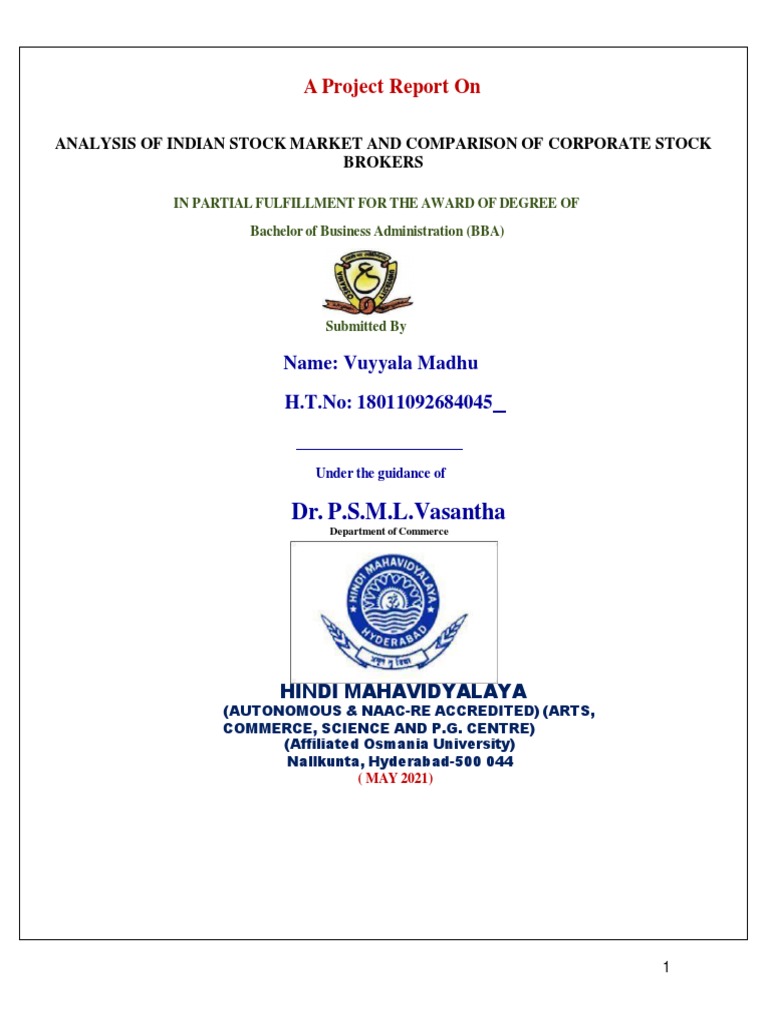 A Project Report On

ANALYSIS OF INDIAN STOCK MARKET AND COMPARISON OF CORPORATE STOCK BROKERS

IN PARTIAL FULFILLMENT FOR THE AWARD OF DEGREE OF

Bachelor of Business Administration (BBA)

Submitted By

Name: Vuyyala Madhu

H.T.No: 18011092684045

Under the guidance of

Dr. P.S.M.L.Vasantha

Department of Commerce

HINDI MAHAVIDYALAYA
HYDERABAD

HINDI MAHAVIDYALAYA
(AUTONOMOUS & NAAC-RE ACCREDITED) (ARTS, COMMERCE, SCIENCE AND P.G. CENTRE)
(Affiliated Osmania University)
Nallkunta, Hyderabad-500 044
( MAY 2021)

1